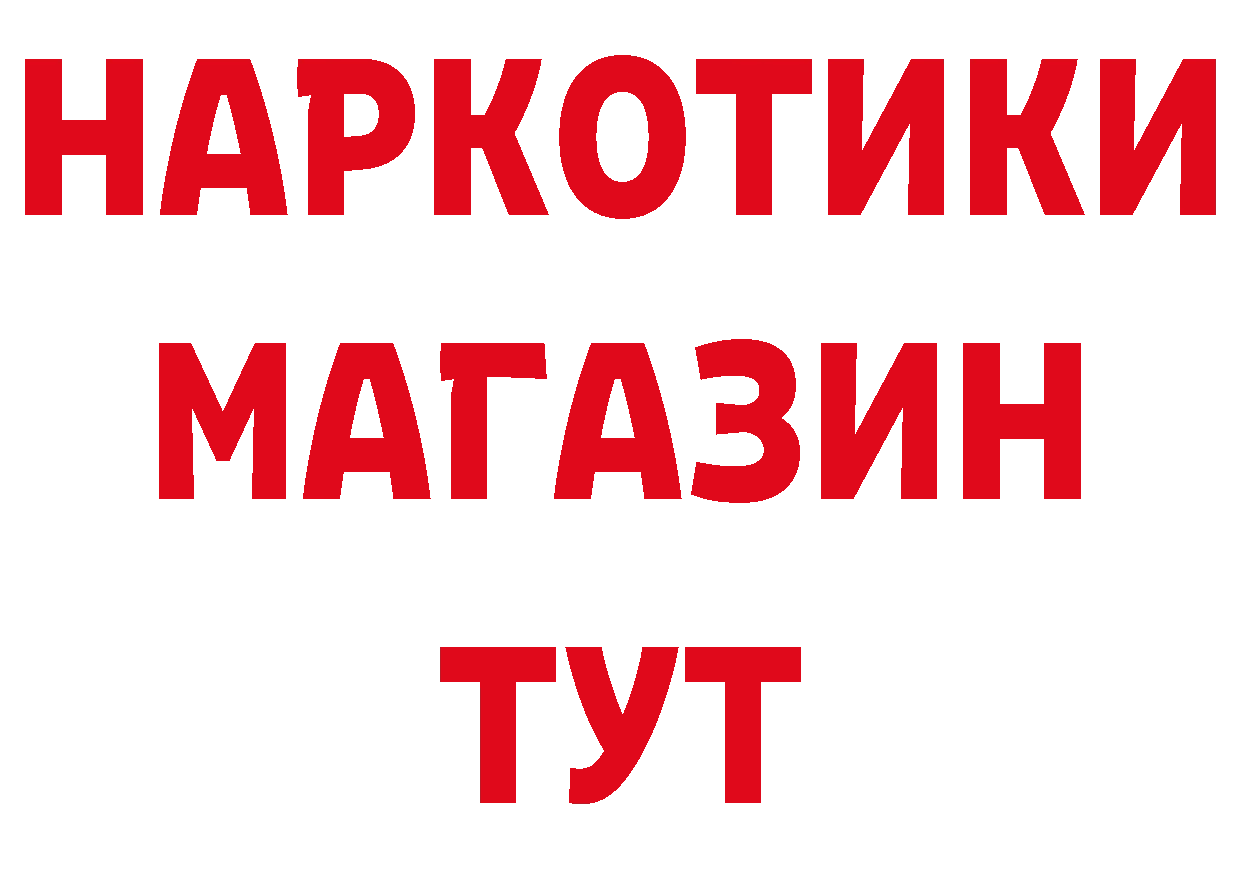 НАРКОТИКИ
МАГАЗИН
ТУТ